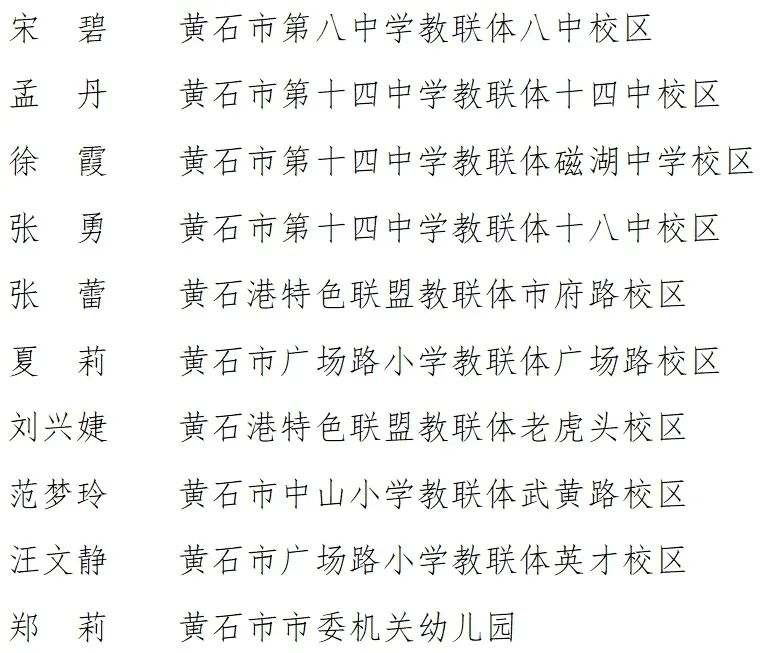 宋　碧　　黄石市第八中学教联体八中校区

孟　丹　　黄石市第十四中学教联体十四中校区

徐　霞　　黄石市第十四中学教联体磁湖中学校区

张　勇　　黄石市第十四中学教联体十八中校区

张　蕾　　黄石港特色联盟教联体市府路校区

夏　莉　　黄石市广场路小学教联体广场路校区

刘兴婕　　黄石港特色联盟教联体老虎头校区

范梦玲　　黄石市中山小学教联体武黄路校区

汪文静　　黄石市广场路小学教联体英才校区

郑　莉　　黄石市市委机关幼儿园